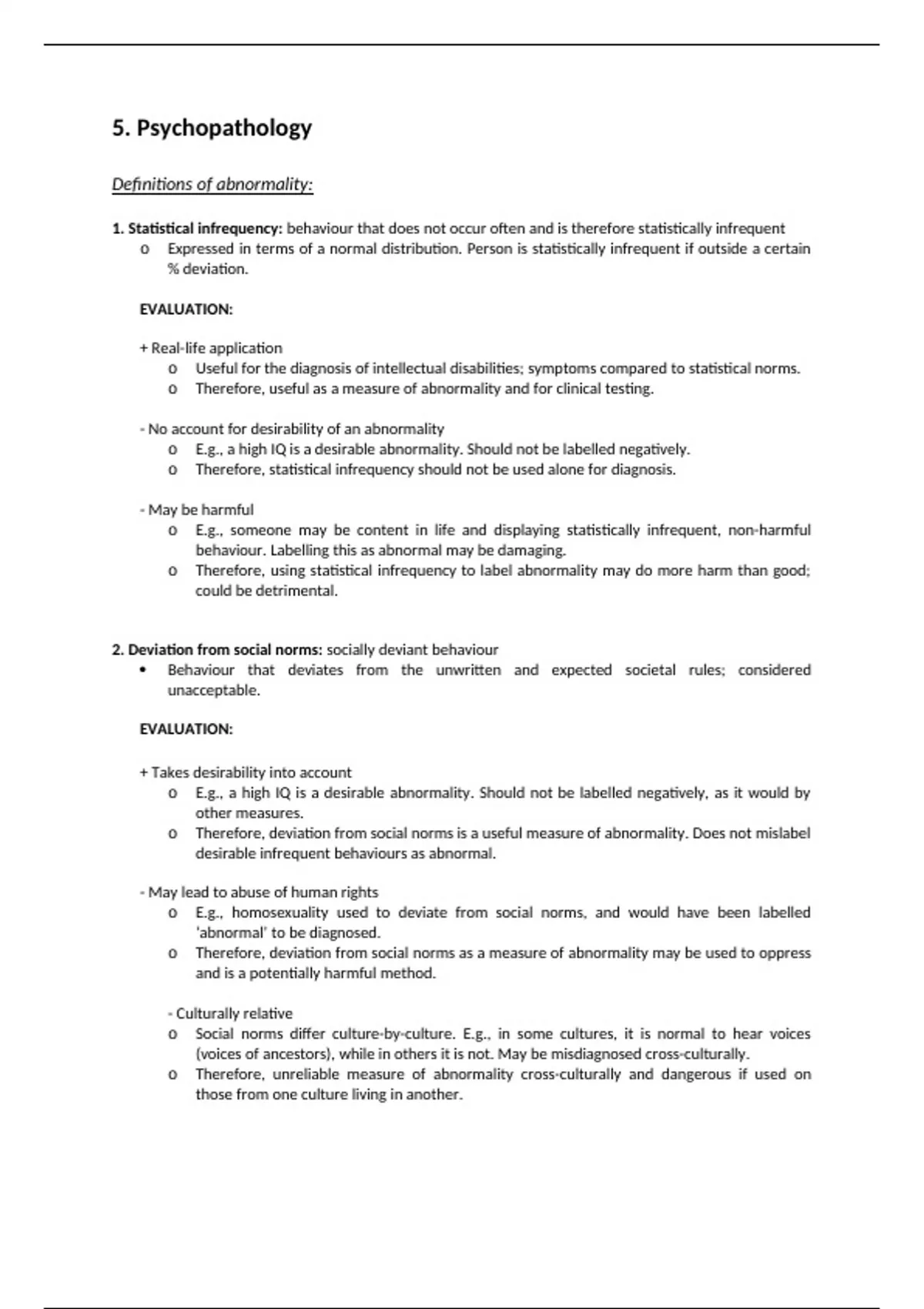 5. Psychopathology

Definitions of abnormality:

1. Statistical infrequency: behaviour that does not occur often and is therefore statistically infrequent
o Expressed in terms of a normal distribution. Person is statistically infrequent if outside a certain % deviation.

EVALUATION:

+ Real-life application
o Useful for the diagnosis of intellectual disabilities; symptoms compared to statistical norms.
o Therefore, useful as a measure of abnormality and for clinical testing.

- No account for desirability of an abnormality
o E.g., a high IQ is a desirable abnormality. Should not be labelled negatively.
o Therefore, statistical infrequency should not be used alone for diagnosis.

- May be harmful
o E.g., someone may be content in life and displaying statistically infrequent, non-harmful behaviour. Labelling this as abnormal may be damaging.
o Therefore, using statistical infrequency to label abnormality may do more harm than good; could be detrimental.

2. Deviation from social norms: socially deviant behaviour
• Behaviour that deviates from the unwritten and expected societal rules; considered unacceptable.

EVALUATION:

+ Takes desirability into account
o E.g., a high IQ is a desirable abnormality. Should not be labelled negatively, as it would by other measures.
o Therefore, deviation from social norms is a useful measure of abnormality. Does not mislabel desirable infrequent behaviours as abnormal.

- May lead to abuse of human rights
o E.g., homosexuality used to deviate from social norms, and would have been labelled 'abnormal' to be diagnosed.
o Therefore, deviation from social norms as a measure of abnormality may be used to oppress and is a potentially harmful method.

- Culturally relative
o Social norms differ culture-by-culture. E.g., in some cultures, it is normal to hear voices (voices of ancestors), while in others it is not. May be misdiagnosed cross-culturally.
o Therefore, unreliable measure of abnormality cross-culturally and dangerous if used on those from one culture living in another.